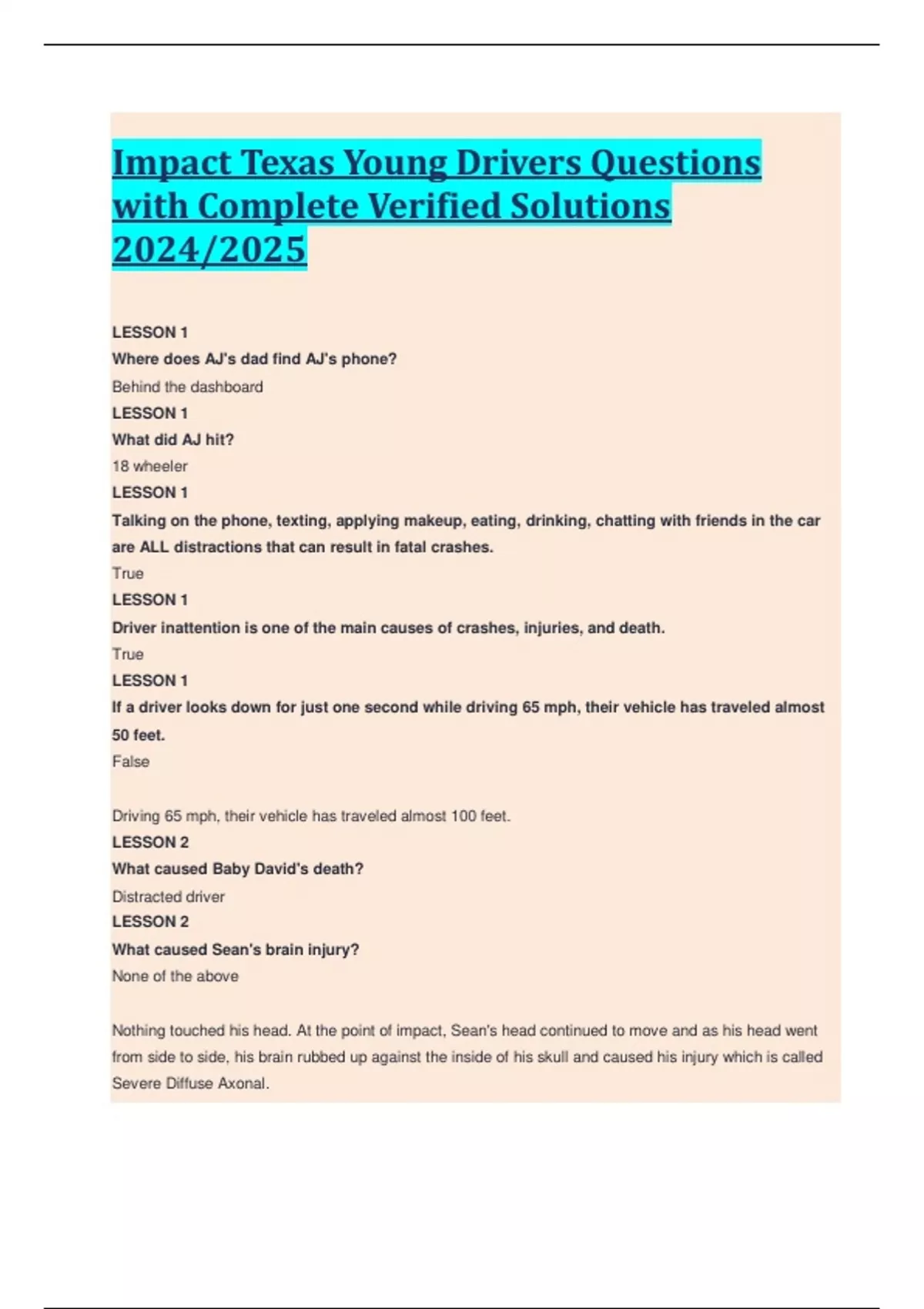 Impact Texas Young Drivers Questions with Complete Verified Solutions 2024/2025

LESSON 1
Where does AJ's dad find AJ's phone?
Behind the dashboard
LESSON 1
What did AJ hit?
18 wheeler
LESSON 1
Talking on the phone, texting, applying makeup, eating, drinking, chatting with friends in the car are ALL distractions that can result in fatal crashes.
True
LESSON 1
Driver inattention is one of the main causes of crashes, injuries, and death.
True
LESSON 1
If a driver looks down for just one second while driving 65 mph, their vehicle has traveled almost 50 feet.
False

Driving 65 mph, their vehicle has traveled almost 100 feet.
LESSON 2
What caused Baby David's death?
Distracted driver
LESSON 2
What caused Sean's brain injury?
None of the above

Nothing touched his head. At the point of impact, Sean's head continued to move and as his head went from side to side, his brain rubbed up against the inside of his skull and caused his injury which is called Severe Diffuse Axonal.